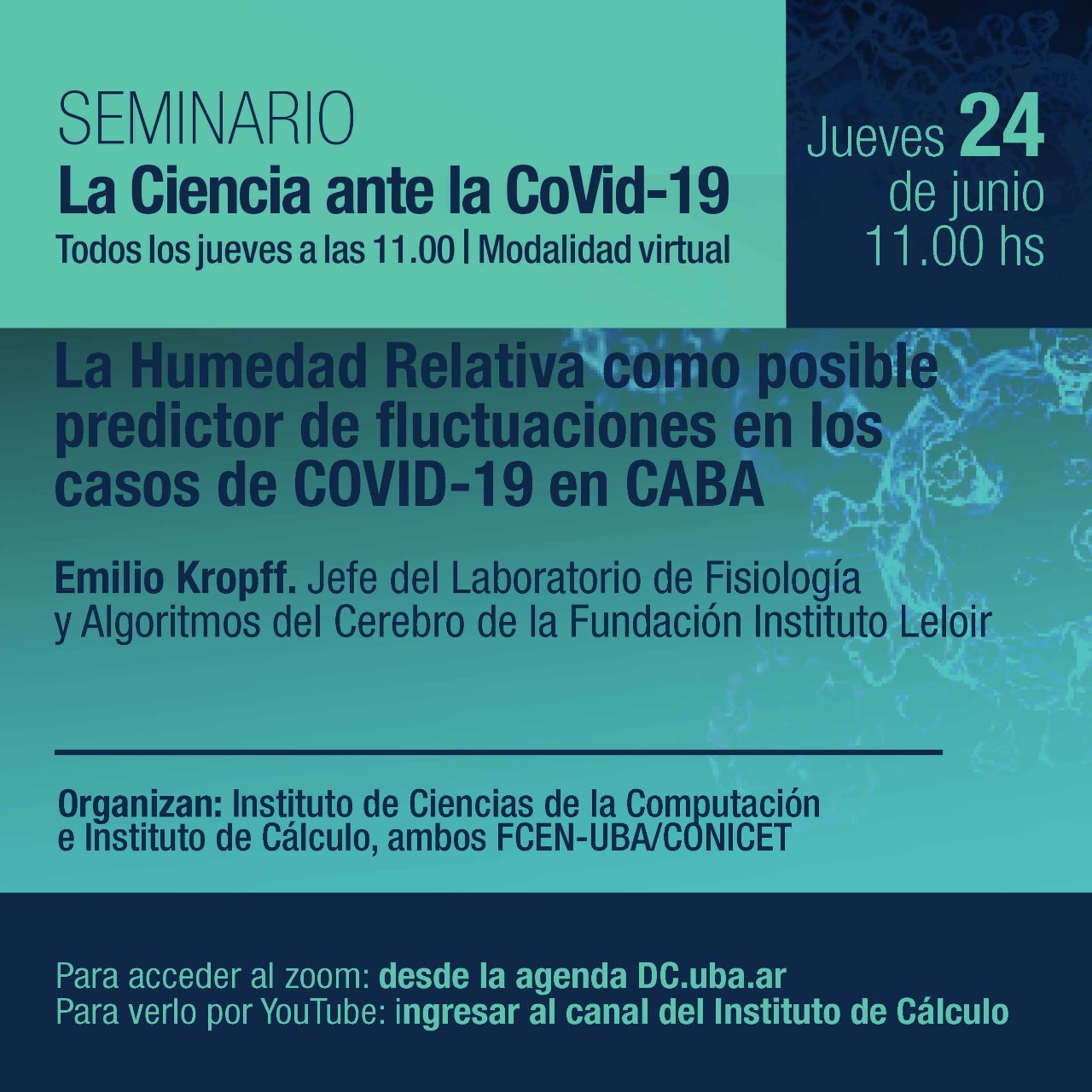 SEMINARIO
La Ciencia ante la CoVid-19
Todos los jueves a las 11.00 | Modalidad virtual

Jueves 24
de junio
11.00 hs

La Humedad Relativa como posible predictor de fluctuaciones en los casos de COVID-19 en CABA

Emilio Kropff. Jefe del Laboratorio de Fisiología y Algoritmos del Cerebro de la Fundación Instituto Leloir

Organizan: Instituto de Ciencias de la Computación e Instituto de Cálculo, ambos FCEN-UBA/CONICET

Para acceder al zoom: desde la agenda DC.uba.ar
Para verlo por YouTube: ingresar al canal del Instituto de Cálculo